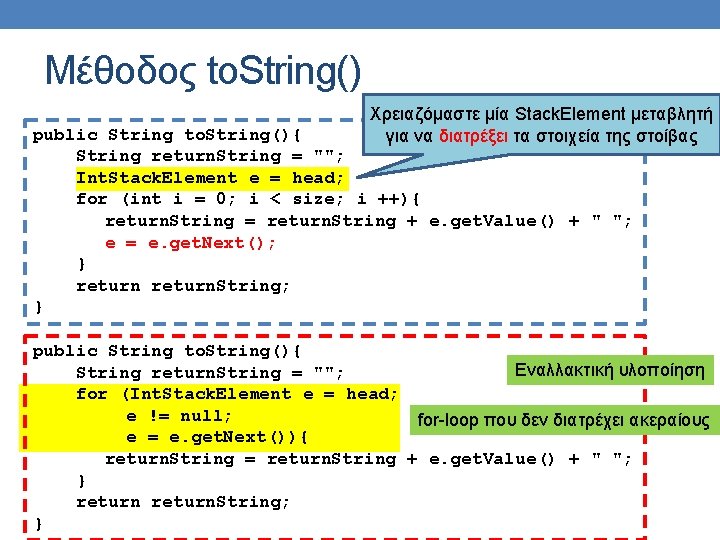 Μέθοδος toString()

Χρειαζόμαστε μία StackElement μεταβλητή για να διατρέξει τα στοιχεία της στοίβας

public String toString(){
    String returnString = "";
    IntStackElement e = head;
    for (int i = 0; i < size; i ++){
        returnString = returnString + e.getValue() + " ";
        e = e.getNext();
    }
    return returnString;
}

public String toString(){
    String returnString = "";
    for (IntStackElement e = head;
            e != null;
            e = e.getNext()){
        returnString = returnString + e.getValue() + " ";
    }
    return returnString;
}

Εναλλακτική υλοποίηση

for-loop που δεν διατρέχει ακεραίους